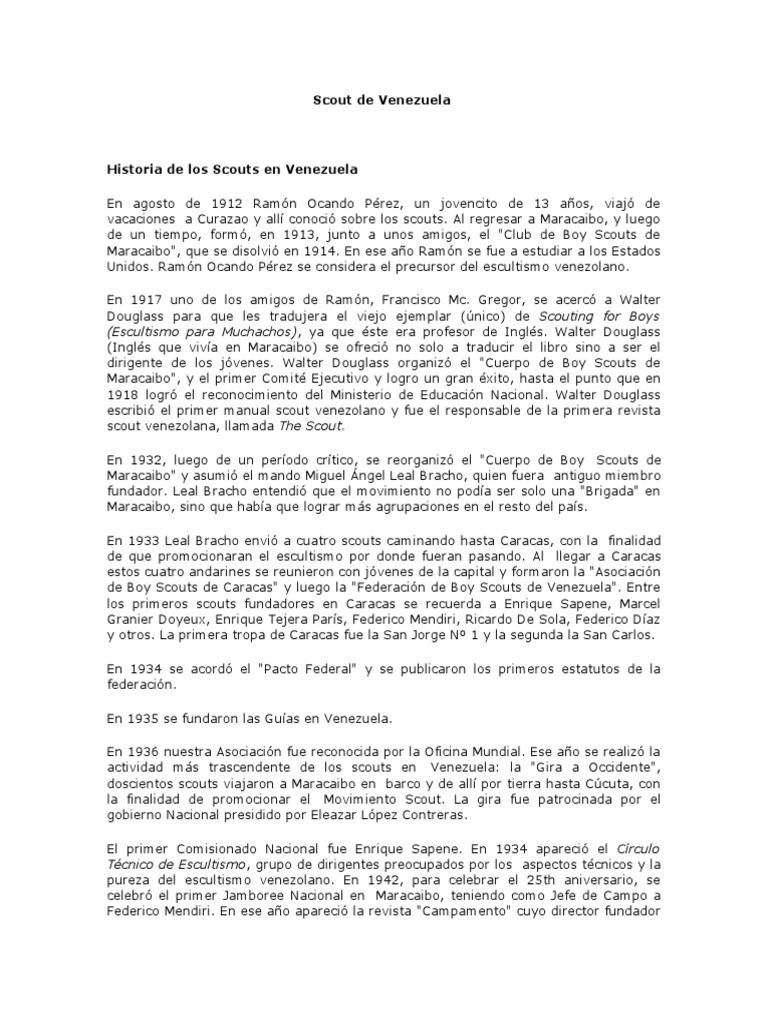 Scout de Venezuela

Historia de los Scouts en Venezuela

En agosto de 1912 Ramón Ocando Pérez, un jovencito de 13 años, viajó de vacaciones a Curazao y allí conoció sobre los scouts. Al regresar a Maracaibo, y luego de un tiempo, formó, en 1913, junto a unos amigos, el "Club de Boy Scouts de Maracaibo", que se disolvió en 1914. En ese año Ramón se fue a estudiar a los Estados Unidos. Ramón Ocando Pérez se considera el precursor del escultismo venezolano.

En 1917 uno de los amigos de Ramón, Francisco Mc. Gregor, se acercó a Walter Douglass para que les tradujera el viejo ejemplar (único) de Scouting for Boys (Escultismo para Muchachos), ya que éste era profesor de Inglés. Walter Douglass (Inglés que vivía en Maracaibo) se ofreció no solo a traducir el libro sino a ser el dirigente de los jóvenes. Walter Douglass organizó el "Cuerpo de Boy Scouts de Maracaibo", y el primer Comité Ejecutivo y logro un gran éxito, hasta el punto que en 1918 logró el reconocimiento del Ministerio de Educación Nacional. Walter Douglass escribió el primer manual scout venezolano y fue el responsable de la primera revista scout venezolana, llamada The Scout.

En 1932, luego de un período crítico, se reorganizó el "Cuerpo de Boy Scouts de Maracaibo" y asumió el mando Miguel Ángel Leal Bracho, quien fuera antiguo miembro fundador. Leal Bracho entendió que el movimiento no podía ser solo una "Brigada" en Maracaibo, sino que había que lograr más agrupaciones en el resto del país.

En 1933 Leal Bracho envió a cuatro scouts caminando hasta Caracas, con la finalidad de que promocionaran el escultismo por donde fueran pasando. Al llegar a Caracas estos cuatro andarines se reunieron con jóvenes de la capital y formaron la "Asociación de Boy Scouts de Caracas" y luego la "Federación de Boy Scouts de Venezuela". Entre los primeros scouts fundadores en Caracas se recuerda a Enrique Sapene, Marcel Granier Doyeux, Enrique Tejera París, Federico Mendiri, Ricardo De Sola, Federico Díaz y otros. La primera tropa de Caracas fue la San Jorge Nº 1 y la segunda la San Carlos.

En 1934 se acordó el "Pacto Federal" y se publicaron los primeros estatutos de la federación.

En 1935 se fundaron las Guías en Venezuela.

En 1936 nuestra Asociación fue reconocida por la Oficina Mundial. Ese año se realizó la actividad más trascendente de los scouts en Venezuela: la "Gira a Occidente", doscientos scouts viajaron a Maracaibo en barco y de allí por tierra hasta Cúcuta, con la finalidad de promocionar el Movimiento Scout. La gira fue patrocinada por el gobierno Nacional presidido por Eleazar López Contreras.

El primer Comisionado Nacional fue Enrique Sapene. En 1934 apareció el Círculo Técnico de Escultismo, grupo de dirigentes preocupados por los aspectos técnicos y la pureza del escultismo venezolano. En 1942, para celebrar el 25th aniversario, se celebró el primer Jamboree Nacional en Maracaibo, teniendo como Jefe de Campo a Federico Mendiri. En ese año apareció la revista "Campamento" cuyo director fundador